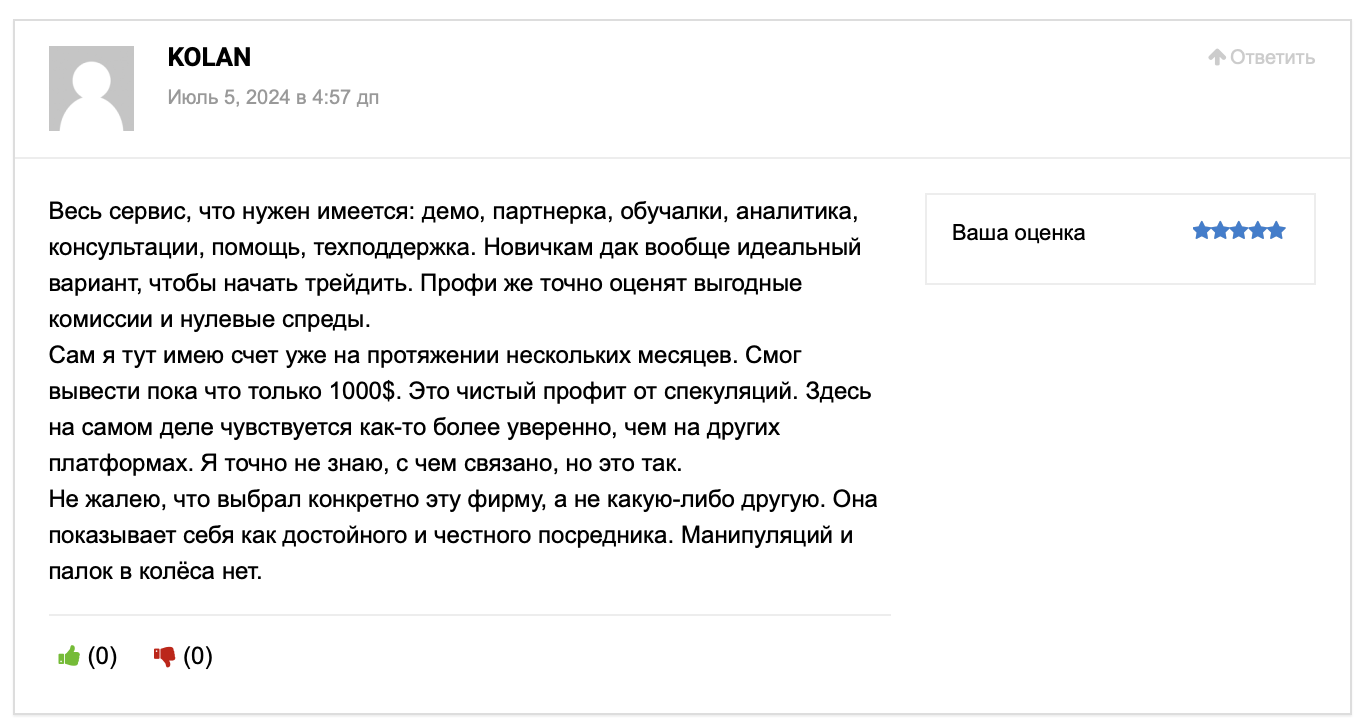 KOLAN
Июль 5, 2024 в 4:57 дп

Ответить

Весь сервис, что нужен имеется: демо, партнерка, обучалки, аналитика, консультации, помощь, техподдержка. Новичкам дак вообще идеальный вариант, чтобы начать трейдить. Профи же точно оценят выгодные комиссии и нулевые спреды.
Сам я тут имею счет уже на протяжении нескольких месяцев. Смог вывести пока что только 1000$. Это чистый профит от спекуляций. Здесь на самом деле чувствуется как-то более уверенно, чем на других платформах. Я точно не знаю, с чем связано, но это так.
Не жалею, что выбрал конкретно эту фирму, а не какую-либо другую. Она показывает себя как достойного и честного посредника. Манипуляций и палок в колёса нет.

Ваша оценка

(0) (0)